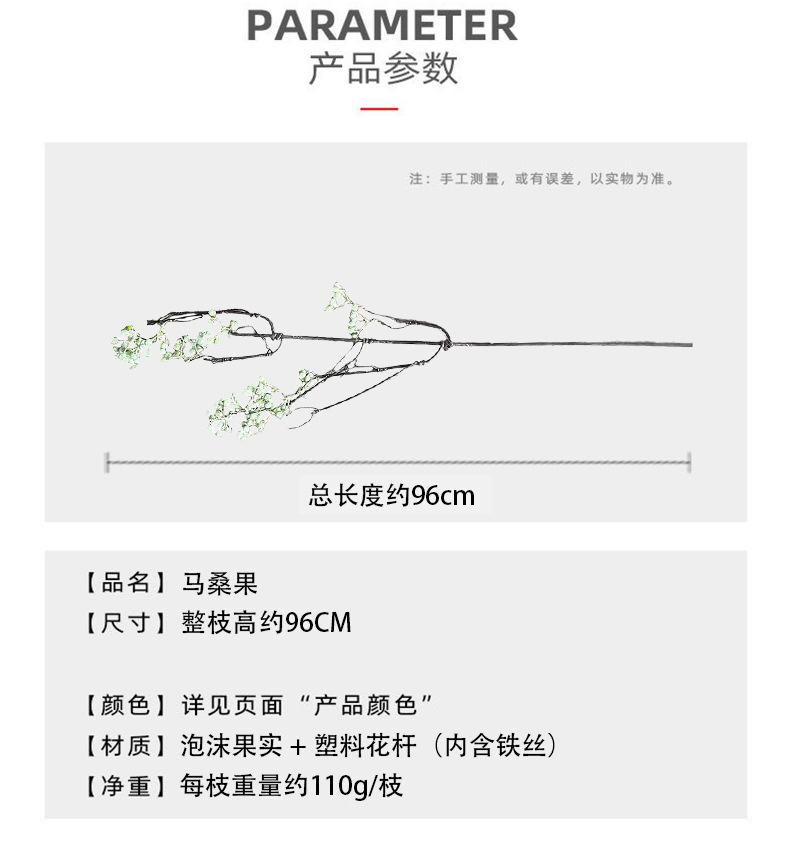 PARAMETER
产品参数

注：手工测量，或有误差，以实物为准。

总长度约96cm

【品名】马桑果
【尺寸】整枝高约96CM

【颜色】详见页面“产品颜色”
【材质】泡沫果实+塑料花杆（内含铁丝）
【净重】每枝重量约110g/枝